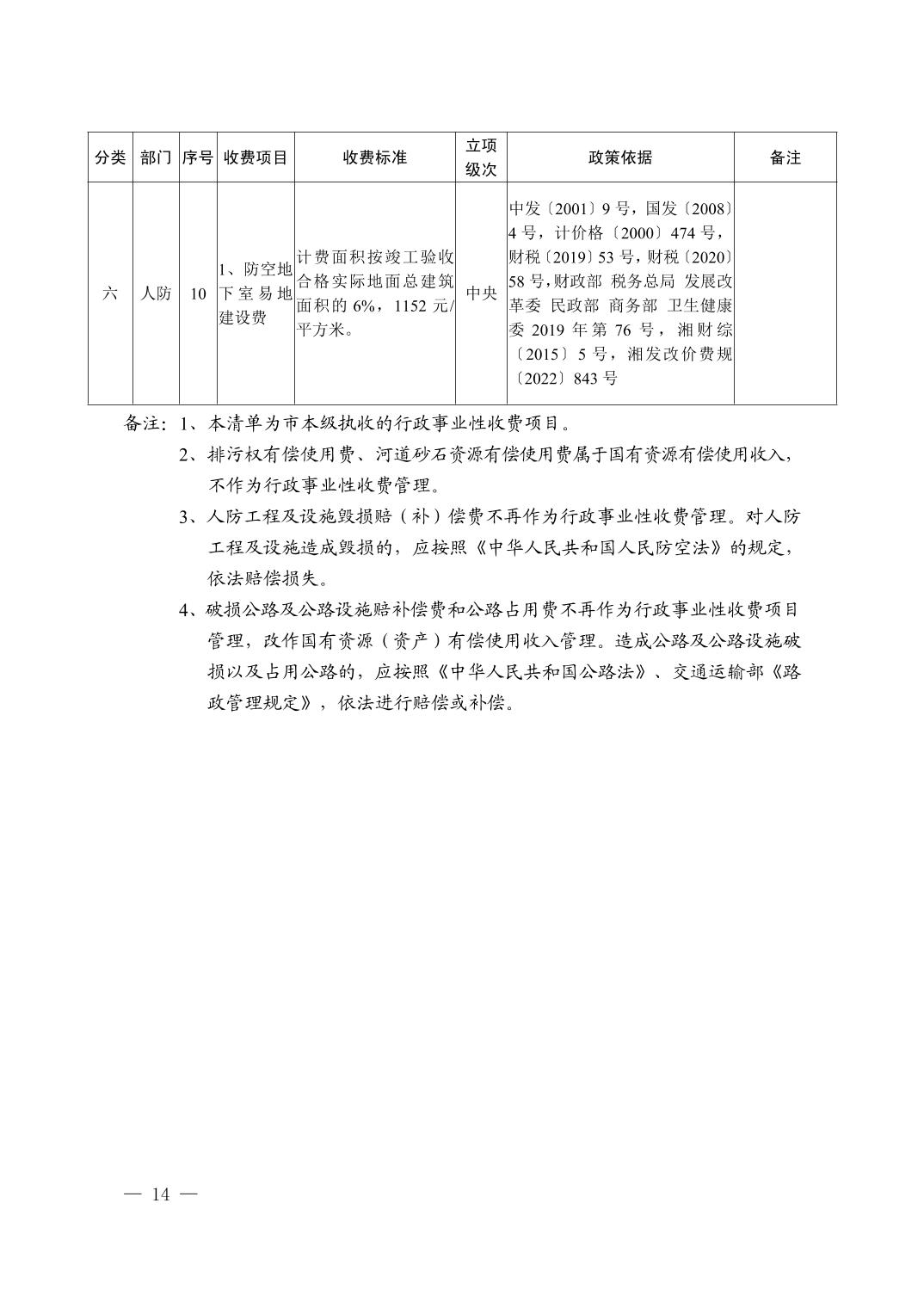 | 分类 | 部门 | 序号 | 收费项目 | 收费标准 | 立项级次 | 政策依据 | 备注 |
|---|---|---|---|---|---|---|---|
| 六 | 人防 | 10 | 1、防空地下室易地建设费 | 计费面积按竣工验收合格实际地面总建筑面积的 6%，1152 元/平方米。 | 中央 | 中发〔2001〕9 号，国发〔2008〕4 号，计价格〔2000〕474 号，财税〔2019〕53 号，财税〔2020〕58 号，财政部 税务总局 发展改革委 民政部 商务部 卫生健康委 2019 年第 76 号，湘财综〔2015〕5 号，湘发改价费规〔2022〕843 号 | |

备注：1、本清单为市本级执收的行政事业性收费项目。

2、排污权有偿使用费、河道砂石资源有偿使用费属于国有资源有偿使用收入，不作为行政事业性收费管理。

3、人防工程及设施毁损赔（补）偿费不再作为行政事业性收费管理。对人防工程及设施造成毁损的，应按照《中华人民共和国人民防空法》的规定，依法赔偿损失。

4、破损公路及公路设施赔补偿费和公路占用费不再作为行政事业性收费项目管理，改作国有资源（资产）有偿使用收入管理。造成公路及公路设施破损以及占用公路的，应按照《中华人民共和国公路法》、交通运输部《路政管理规定》，依法进行赔偿或补偿。

— 14 —